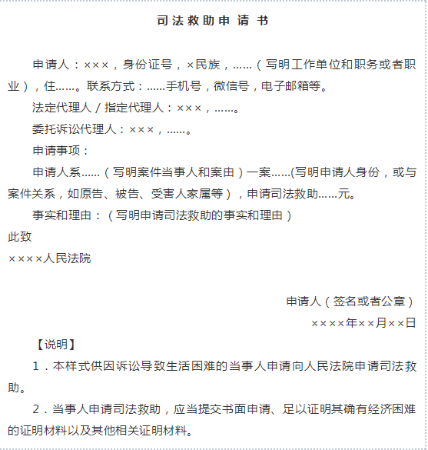 司法救助申请书

申请人：×××，身份证号，×民族，……（写明工作单位和职务或者职业），住……。联系方式：……手机号，微信号，电子邮箱等。

法定代理人／指定代理人：×××，……。

委托诉讼代理人：×××，……。

申请事项：

申请人系……（写明案件当事人和案由）一案……(写明申请人身份，或与案件关系，如原告、被告、受害人家属等），申请司法救助……元。

事实和理由：（写明申请司法救助的事实和理由）

此致

××××人民法院

申请人（签名或者公章）

××××年××月××日

【说明】

1．本样式供因诉讼导致生活困难的当事人申请向人民法院申请司法救助。

2．当事人申请司法救助，应当提交书面申请、足以证明其确有经济困难的证明材料以及其他相关证明材料。